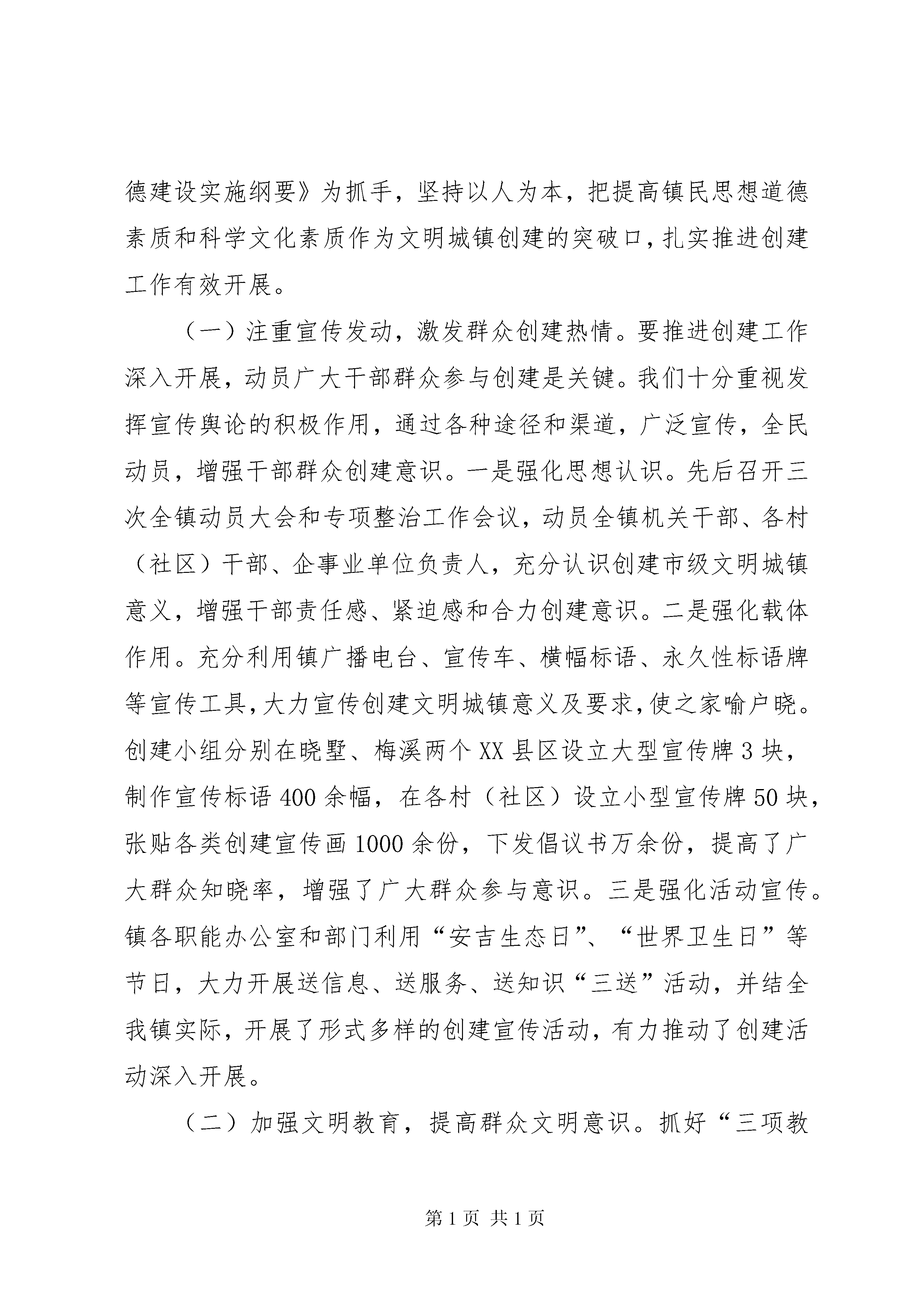 德建设实施纲要》为抓手，坚持以人为本，把提高镇民思想道德素质和科学文化素质作为文明城镇创建的突破口，扎实推进创建工作有效开展。

（一）注重宣传发动，激发群众创建热情。要推进创建工作深入开展，动员广大干部群众参与创建是关键。我们十分重视发挥宣传舆论的积极作用，通过各种途径和渠道，广泛宣传，全民动员，增强干部群众创建意识。一是强化思想认识。先后召开三次全镇动员大会和专项整治工作会议，动员全镇机关干部、各村（社区）干部、企事业单位负责人，充分认识创建市级文明城镇意义，增强干部责任感、紧迫感和合力创建意识。二是强化载体作用。充分利用镇广播电台、宣传车、横幅标语、永久性标语牌等宣传工具，大力宣传创建文明城镇意义及要求，使之家喻户晓。创建小组分别在晓墅、梅溪两个XX县区设立大型宣传牌3块，制作宣传标语400余幅，在各村（社区）设立小型宣传牌50块，张贴各类创建宣传画1000余份，下发倡议书万余份，提高了广大群众知晓率，增强了广大群众参与意识。三是强化活动宣传。镇各职能办公室和部门利用“安吉生态日”、“世界卫生日”等节日，大力开展送信息、送服务、送知识“三送”活动，并结全我镇实际，开展了形式多样的创建宣传活动，有力推动了创建活动深入开展。

（二）加强文明教育，提高群众文明意识。抓好“三项教

第1页 共1页